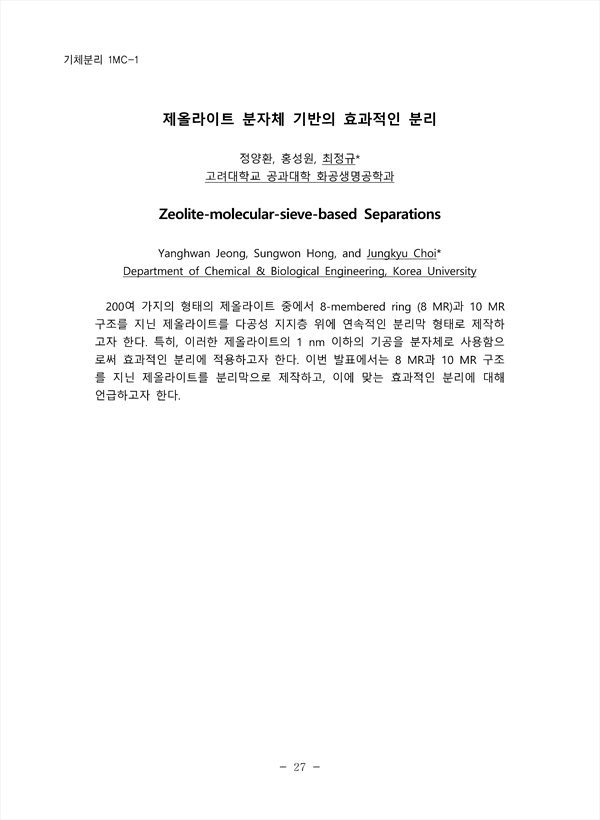 기체분리 1MC-1

제올라이트 분자체 기반의 효과적인 분리

정양환, 홍성원, 최정규*
고려대학교 공과대학 화공생명공학과

Zeolite-molecular-sieve-based Separations

Yanghwan Jeong, Sungwon Hong, and Jungkyu Choi*
Department of Chemical & Biological Engineering, Korea University

200여 가지의 형태의 제올라이트 중에서 8-membered ring (8 MR)과 10 MR 구조를 지닌 제올라이트를 다공성 지지층 위에 연속적인 분리막 형태로 제작하고자 한다. 특히, 이러한 제올라이트의 1 nm 이하의 기공을 분자체로 사용함으로써 효과적인 분리에 적용하고자 한다. 이번 발표에서는 8 MR과 10 MR 구조를 지닌 제올라이트를 분리막으로 제작하고, 이에 맞는 효과적인 분리에 대해 언급하고자 한다.

- 27 -